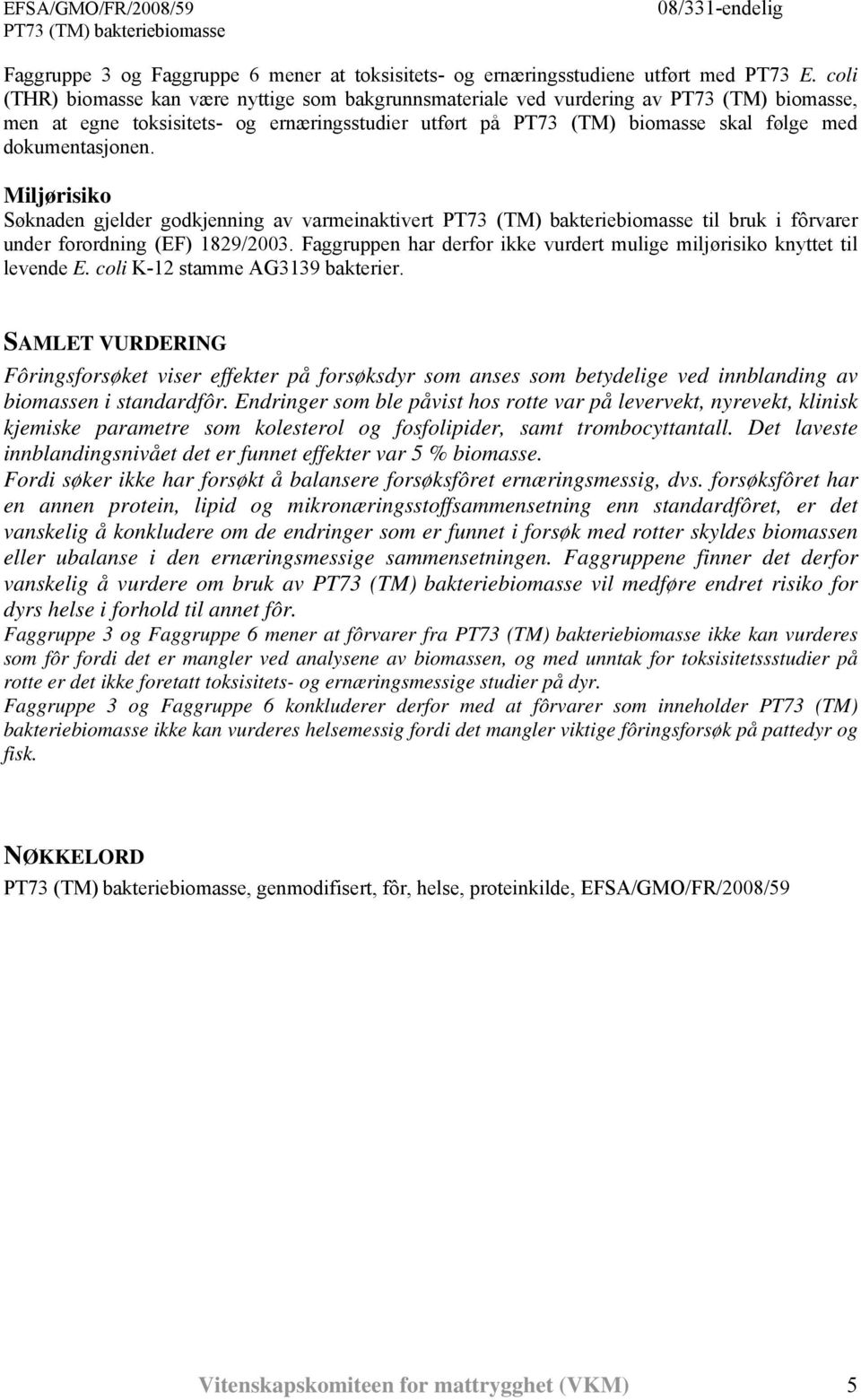 EFSA/GMO/FR/2008/59
PT73 (TM) bakteriebiomasse
08/331-endelig

Faggruppe 3 og Faggruppe 6 mener at toksisitets- og ernæringsstudiene utført med PT73 E. coli (THR) biomasse kan være nyttige som bakgrunnsmateriale ved vurdering av PT73 (TM) biomasse, men at egne toksisitets- og ernæringsstudier utført på PT73 (TM) biomasse skal følge med dokumentasjonen.

Miljørisiko
Søknaden gjelder godkjenning av varmeinaktivert PT73 (TM) bakteriebiomasse til bruk i fôrvarer under forordning (EF) 1829/2003. Faggruppen har derfor ikke vurdert mulige miljørisiko knyttet til levende E. coli K-12 stamme AG3139 bakterier.

SAMLET VURDERING
Fôringsforsøket viser effekter på forsøksdyr som anses som betydelige ved innblanding av biomassen i standardfôr. Endringer som ble påvist hos rotte var på levervekt, nyrevekt, klinisk kjemiske parametre som kolesterol og fosfolipider, samt trombocyttantall. Det laveste innblandingsnivået det er funnet effekter var 5 % biomasse.
Fordi søker ikke har forsøkt å balansere forsøksfôret ernæringsmessig, dvs. forsøksfôret har en annen protein, lipid og mikronæringsstoffsammensetning enn standardfôret, er det vanskelig å konkludere om de endringer som er funnet i forsøk med rotter skyldes biomassen eller ubalanse i den ernæringsmessige sammensetningen. Faggruppene finner det derfor vanskelig å vurdere om bruk av PT73 (TM) bakteriebiomasse vil medføre endret risiko for dyrs helse i forhold til annet fôr.
Faggruppe 3 og Faggruppe 6 mener at fôrvarer fra PT73 (TM) bakteriebiomasse ikke kan vurderes som fôr fordi det er mangler ved analysene av biomassen, og med unntak for toksisitetssstudier på rotte er det ikke foretatt toksisitets- og ernæringsmessige studier på dyr.
Faggruppe 3 og Faggruppe 6 konkluderer derfor med at fôrvarer som inneholder PT73 (TM) bakteriebiomasse ikke kan vurderes helsemessig fordi det mangler viktige fôringsforsøk på pattedyr og fisk.

NØKKELORD
PT73 (TM) bakteriebiomasse, genmodifisert, fôr, helse, proteinkilde, EFSA/GMO/FR/2008/59

Vitenskapskomiteen for mattrygghet (VKM) 5